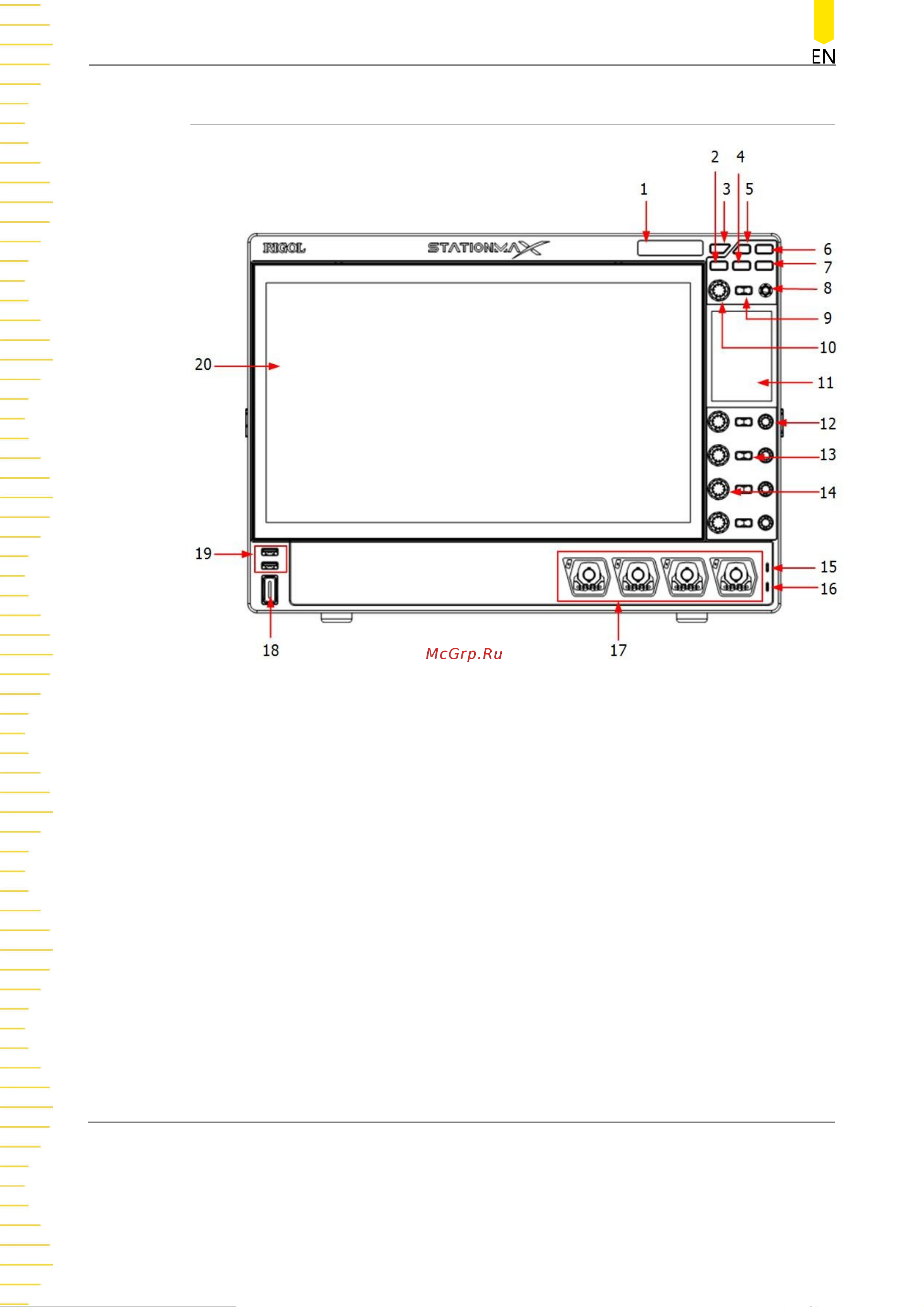 EN

2 4
1 3 5

RIGOL STATIONMAX

6
7
8
9
10
11
12
13
14
15
16
20
19
18
17

McGrp.Ru